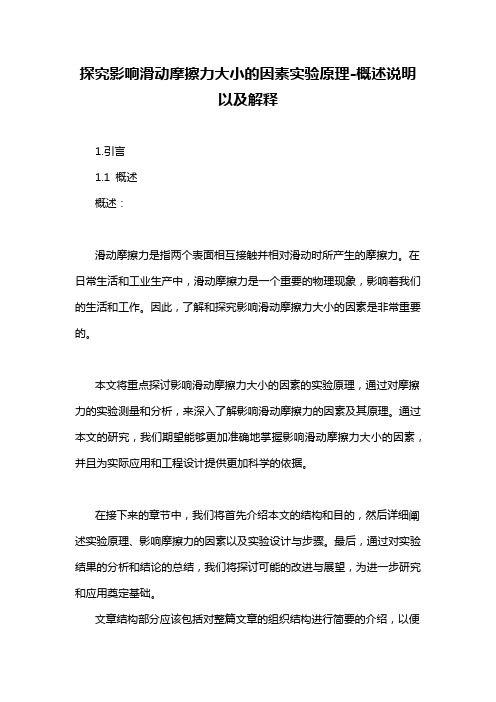 探究影响滑动摩擦力大小的因素实验原理-概述说明以及解释

1.引言

1.1 概述

概述：

滑动摩擦力是指两个表面相互接触并相对滑动时所产生的摩擦力。在日常生活和工业生产中，滑动摩擦力是一个重要的物理现象，影响着我们的生活和工作。因此，了解和探究影响滑动摩擦力大小的因素是非常重要的。

本文将重点探讨影响滑动摩擦力大小的因素的实验原理，通过对摩擦力的实验测量和分析，来深入了解影响滑动摩擦力的因素及其原理。通过本文的研究，我们期望能够更加准确地掌握影响滑动摩擦力大小的因素，并且为实际应用和工程设计提供更加科学的依据。

在接下来的章节中，我们将首先介绍本文的结构和目的，然后详细阐述实验原理、影响摩擦力的因素以及实验设计与步骤。最后，通过对实验结果的分析和结论的总结，我们将探讨可能的改进与展望，为进一步研究和应用奠定基础。

文章结构部分应该包括对整篇文章的组织结构进行简要的介绍，以便